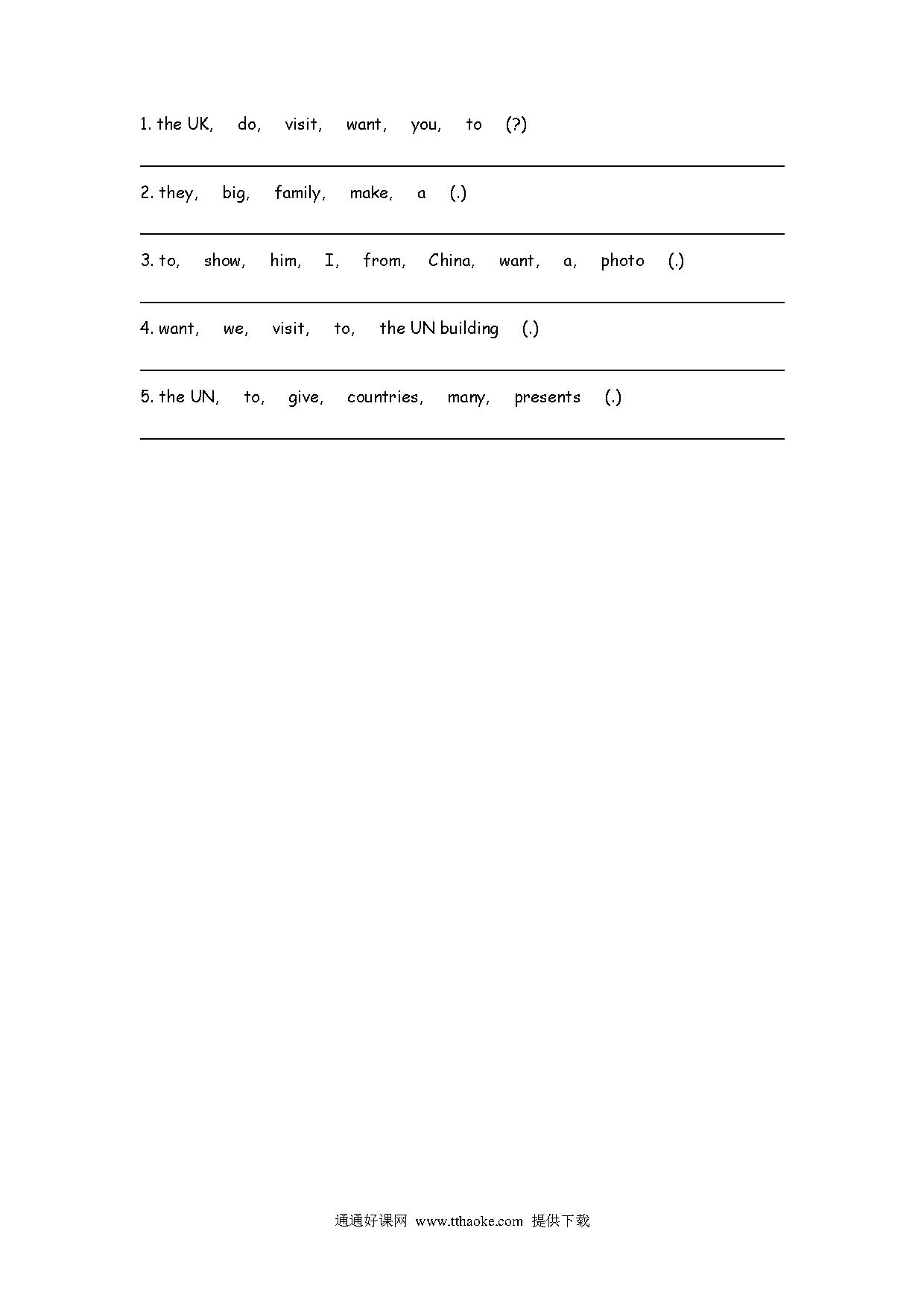 1. the UK, do, visit, want, you, to (?)

2. they, big, family, make, a (.)

3. to, show, him, I, from, China, want, a, photo (.)

4. want, we, visit, to, the UN building (.)

5. the UN, to, give, countries, many, presents (.)

通通好课网 www.tthaoke.com 提供下载